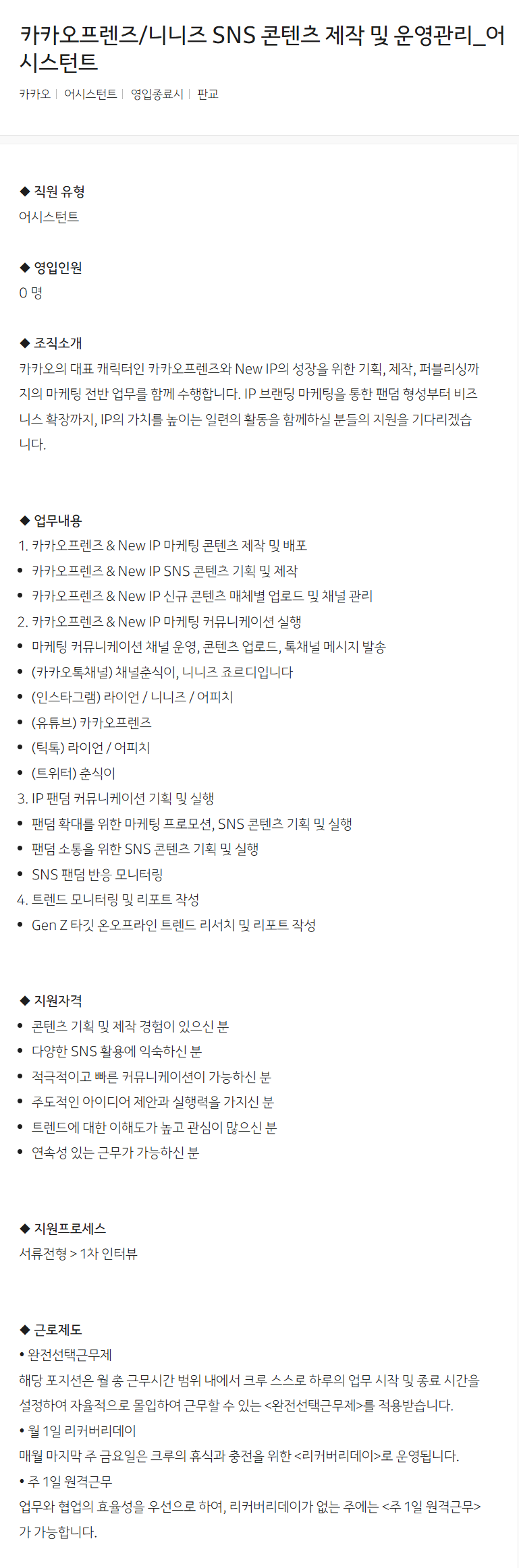 카카오프렌즈/니니즈 SNS 콘텐츠 제작 및 운영관리_어시스턴트

카카오 | 어시스턴트 | 영입종료시 | 판교

◆ 직원 유형
어시스턴트

◆ 영입인원
0 명

◆ 조직소개
카카오의 대표 캐릭터인 카카오프렌즈와 New IP의 성장을 위한 기획, 제작, 퍼블리싱까지의 마케팅 전반 업무를 함께 수행합니다. IP 브랜딩 마케팅을 통한 팬덤 형성부터 비즈니스 확장까지, IP의 가치를 높이는 일련의 활동을 함께하실 분들의 지원을 기다리겠습니다.

◆ 업무내용
1. 카카오프렌즈 & New IP 마케팅 콘텐츠 제작 및 배포
• 카카오프렌즈 & New IP SNS 콘텐츠 기획 및 제작
• 카카오프렌즈 & New IP 신규 콘텐츠 매체별 업로드 및 채널 관리
2. 카카오프렌즈 & New IP 마케팅 커뮤니케이션 실행
• 마케팅 커뮤니케이션 채널 운영, 콘텐츠 업로드, 톡채널 메시지 발송
• (카카오톡채널) 채널춘식이, 니니즈 죠르디입니다
• (인스타그램) 라이언 / 니니즈 / 어피치
• (유튜브) 카카오프렌즈
• (틱톡) 라이언 / 어피치
• (트위터) 춘식이
3. IP 팬덤 커뮤니케이션 기획 및 실행
• 팬덤 확대를 위한 마케팅 프로모션, SNS 콘텐츠 기획 및 실행
• 팬덤 소통을 위한 SNS 콘텐츠 기획 및 실행
• SNS 팬덤 반응 모니터링
4. 트렌드 모니터링 및 리포트 작성
• Gen Z 타깃 온오프라인 트렌드 리서치 및 리포트 작성

◆ 지원자격
• 콘텐츠 기획 및 제작 경험이 있으신 분
• 다양한 SNS 활용에 익숙하신 분
• 적극적이고 빠른 커뮤니케이션이 가능하신 분
• 주도적인 아이디어 제안과 실행력을 가지신 분
• 트렌드에 대한 이해도가 높고 관심이 많으신 분
• 연속성 있는 근무가 가능하신 분

◆ 지원프로세스
서류전형 > 1차 인터뷰

◆ 근로제도
• 완전선택근무제
해당 포지션은 월 총 근무시간 범위 내에서 크루 스스로 하루의 업무 시작 및 종료 시간을 설정하여 자율적으로 몰입하여 근무할 수 있는 <완전선택근무제>를 적용받습니다.
• 월 1일 리커버리데이
매월 마지막 주 금요일은 크루의 휴식과 충전을 위한 <리커버리데이>로 운영됩니다.
• 주 1일 원격근무
업무와 협업의 효율성을 우선으로 하여, 리커버리데이가 없는 주에는 <주 1일 원격근무>가 가능합니다.